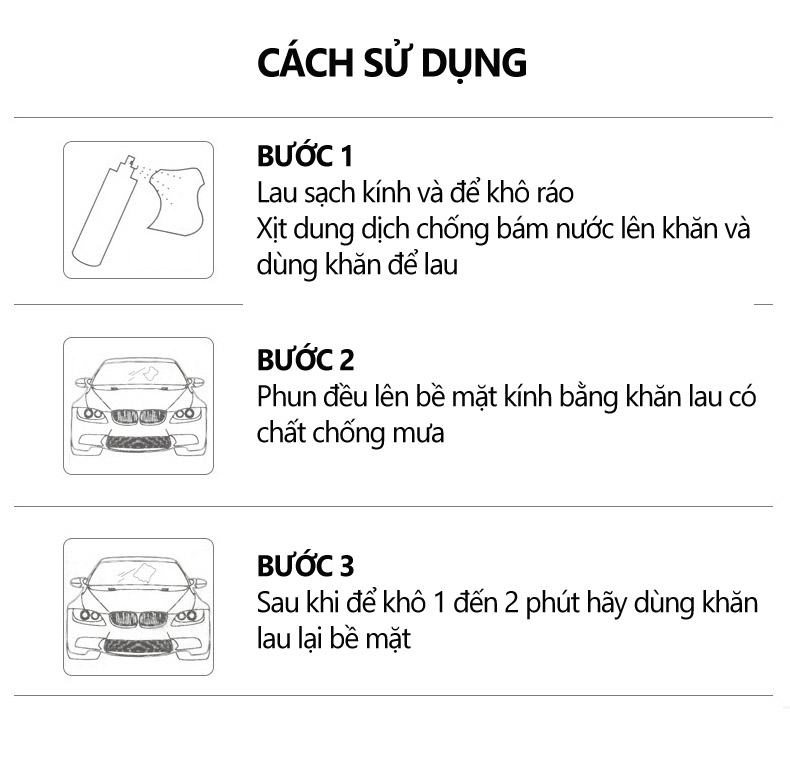 CÁCH SỬ DỤNG

BƯỚC 1
Lau sạch kính và để khô ráo
Xịt dung dịch chống bám nước lên khăn và dùng khăn để lau

BƯỚC 2
Phun đều lên bề mặt kính bằng khăn lau có chất chống mưa

BƯỚC 3
Sau khi để khô 1 đến 2 phút hãy dùng khăn lau lại bề mặt